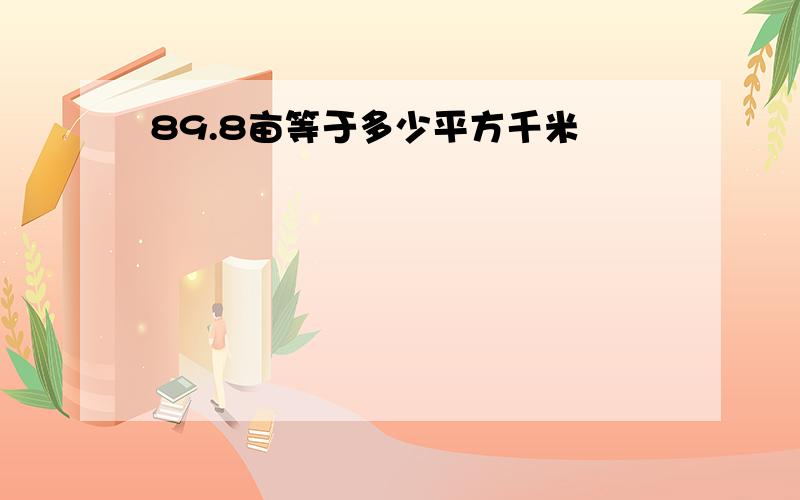 89.8亩等于多少平方千米